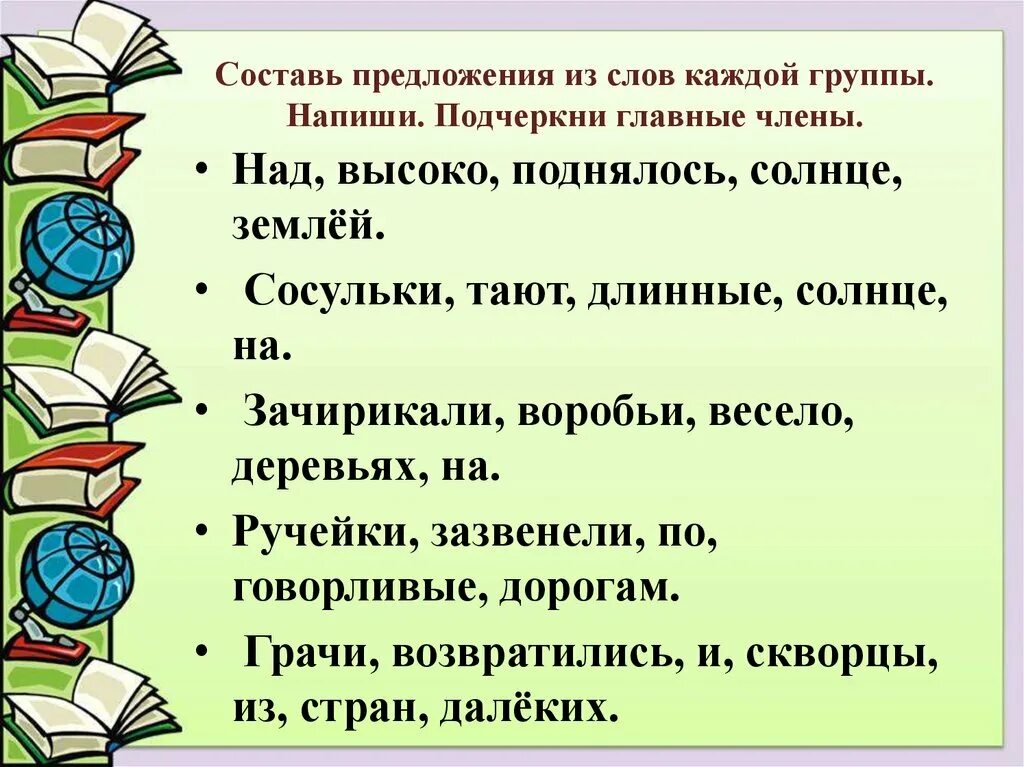 Составь предложения из слов каждой группы. Напиши. Подчеркни главные члены.

• Над, высоко, поднялось, солнце, землёй.

• Сосульки, тают, длинные, солнце, на.

• Зачирикали, воробьи, весело, деревьях, на.

• Ручейки, зазвенели, по, говорливые, дорогам.

• Грачи, возвратились, и, скворцы, из, стран, далёких.